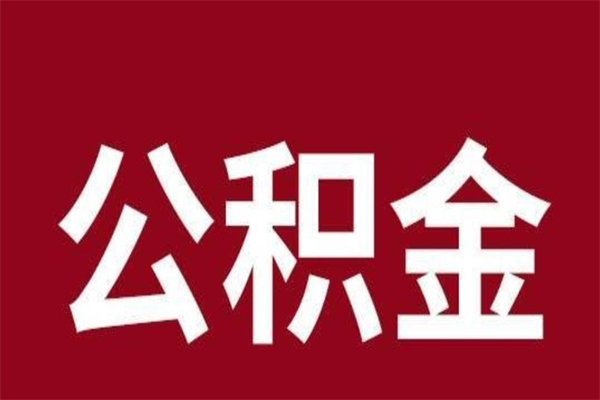 公积金